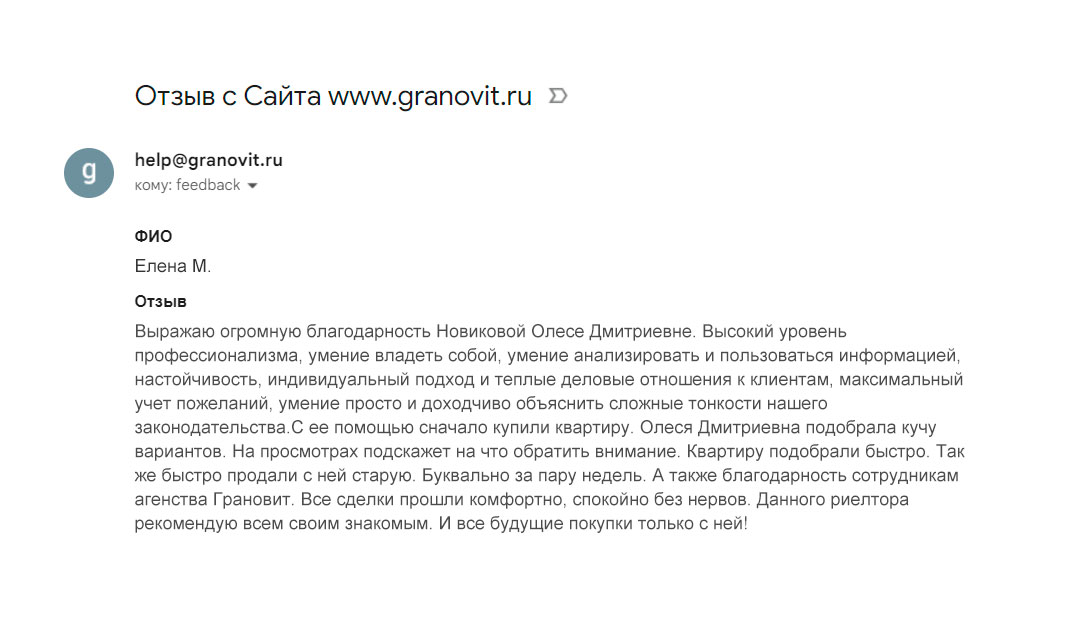 Отзыв с Сайта www.granovit.ru

g

help@granovit.ru
кому: feedback

ФИО
Елена М.

Отзыв
Выражаю огромную благодарность Новиковой Олесе Дмитриевне. Высокий уровень профессионализма, умение владеть собой, умение анализировать и пользоваться информацией, настойчивость, индивидуальный подход и теплые деловые отношения к клиентам, максимальный учет пожеланий, умение просто и доходчиво объяснить сложные тонкости нашего законодательства.С ее помощью сначало купили квартиру. Олеся Дмитриевна подобрала кучу вариантов. На просмотрах подскажет на что обратить внимание. Квартиру подобрали быстро. Так же быстро продали с ней старую. Буквально за пару недель. А также благодарность сотрудникам агенства Грановит. Все сделки прошли комфортно, спокойно без нервов. Данного риелтора рекомендую всем своим знакомым. И все будущие покупки только с ней!